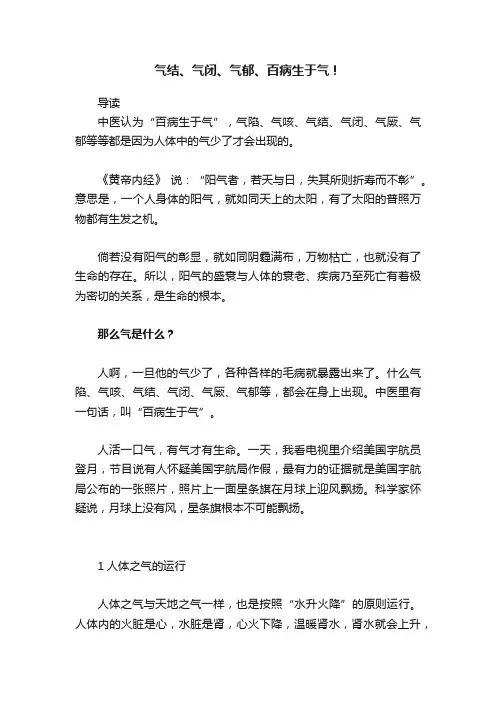 气结、气闭、气郁、百病生于气！

导读

中医认为“百病生于气”，气陷、气咳、气结、气闭、气厥、气郁等等都是因为人体中的气少了才会出现的。

《黄帝内经》说：“阳气者，若天与日，失其所则折寿而不彰”。意思是，一个人身体的阳气，就如同天上的太阳，有了太阳的普照万物都有生发之机。

倘若没有阳气的彰显，就如同阴霾满布，万物枯亡，也就没有了生命的存在。所以，阳气的盛衰与人体的衰老、疾病乃至死亡有着极为密切的关系，是生命的根本。

那么气是什么？

人啊，一旦他的气少了，各种各样的毛病就暴露出来了。什么气陷、气咳、气结、气闭、气厥、气郁等，都会在身上出现。中医里有一句话，叫“百病生于气”。

人活一口气，有气才有生命。一天，我看电视里介绍美国宇航员登月，节目说有人怀疑美国宇航局作假，最有力的证据就是美国宇航局公布的一张照片，照片上一面星条旗在月球上迎风飘扬。科学家怀疑说，月球上没有风，星条旗根本不可能飘扬。

1 人体之气的运行

人体之气与天地之气一样，也是按照“水升火降”的原则运行。人体内的火脏是心，水脏是肾，心火下降，温暖肾水，肾水就会上升，